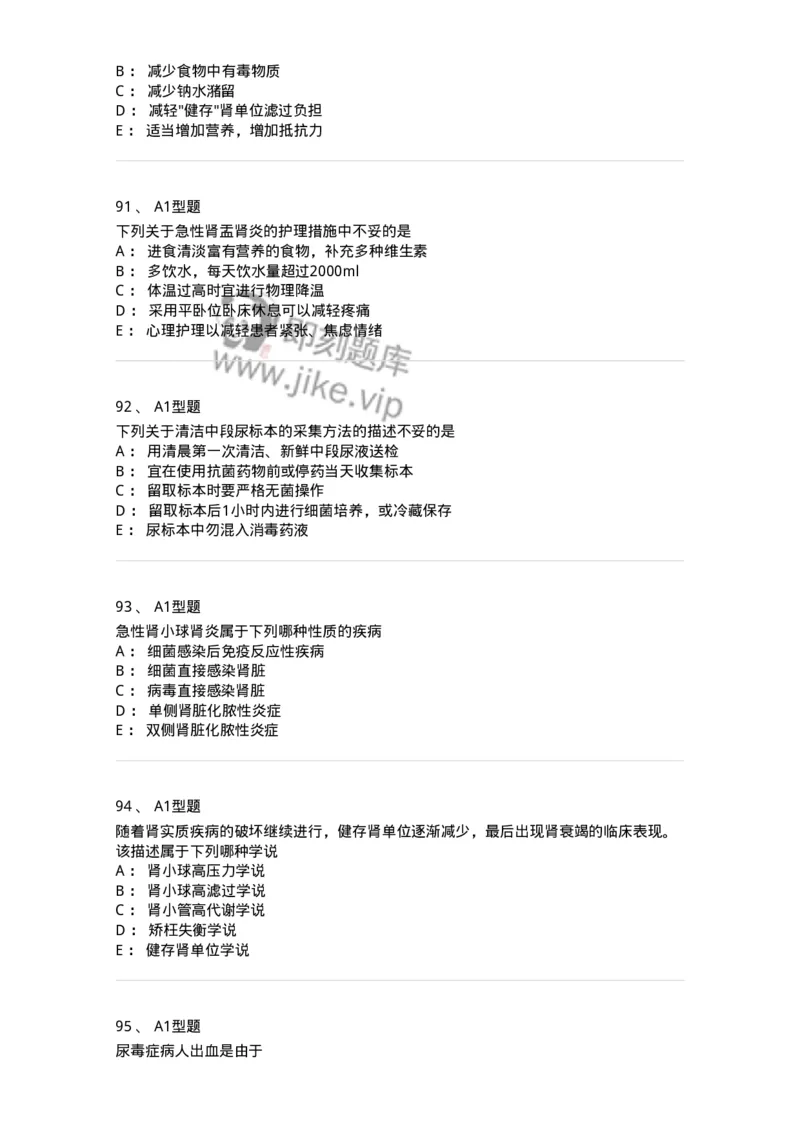 B： 减少食物中有毒物质
C： 减少钠水潴留
D： 减轻"健存"肾单位滤过负担
E： 适当增加营养，增加抵抗力

91、 A1型题
下列关于急性肾盂肾炎的护理措施中不妥的是
A： 进食清淡富有营养的食物，补充多种维生素
B： 多饮水，每天饮水量超过2000ml
C： 体温过高时宜进行物理降温
D： 采用平卧位卧床休息可以减轻疼痛
E： 心理护理以减轻患者紧张、焦虑情绪

即刻题库
www.jike.vip

92、 A1型题
下列关于清洁中段尿标本的采集方法的描述不妥的是
A： 用清晨第一次清洁、新鲜中段尿液送检
B： 宜在使用抗菌药物前或停药当天收集标本
C： 留取标本时要严格无菌操作
D： 留取标本后1小时内进行细菌培养，或冷藏保存
E： 尿标本中勿混入消毒药液

93、 A1型题
急性肾小球肾炎属于下列哪种性质的疾病
A： 细菌感染后免疫反应性疾病
B： 细菌直接感染肾脏
C： 病毒直接感染肾脏
D： 单侧肾脏化脓性炎症
E： 双侧肾脏化脓性炎症

94、 A1型题
随着肾实质疾病的破坏继续进行，健存肾单位逐渐减少，最后出现肾衰竭的临床表现。该描述属于下列哪种学说
A： 肾小球高压力学说
B： 肾小球高滤过学说
C： 肾小管高代谢学说
D： 矫枉失衡学说
E： 健存肾单位学说

95、 A1型题
尿毒症病人出血是由于